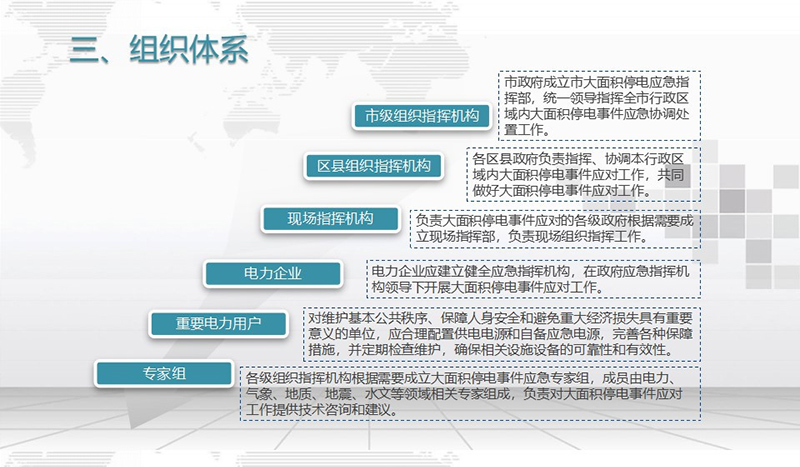 三、组织体系

市级组织指挥机构

市政府成立市大面积停电应急指挥部，统一领导指挥全市行政区域内大面积停电事件应急协调处置工作。

区县组织指挥机构

各区县政府负责指挥、协调本行政区域内大面积停电事件应对工作，共同做好大面积停电事件应对工作。

现场指挥机构

负责大面积停电事件应对的各级政府根据需要成立现场指挥部，负责现场组织指挥工作。

电力企业

电力企业应建立健全应急指挥机构，在政府应急指挥机构领导下开展大面积停电事件应对工作。

重要电力用户

对维护基本公共秩序、保障人身安全和避免重大经济损失具有重要意义的单位，应合理配置供电电源和自备应急电源，完善各种保障措施，并定期检查维护，确保相关设施设备的可靠性和有效性。

专家组

各级组织指挥机构根据需要成立大面积停电事件应急专家组，成员由电力、气象、地质、地震、水文等领域相关专家组成，负责对大面积停电事件应对工作提供技术咨询和建议。